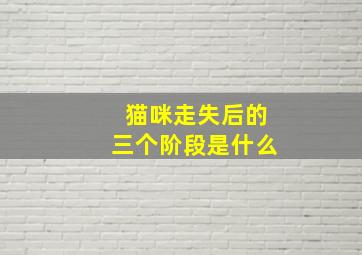 猫咪走失后的
三个阶段是什么